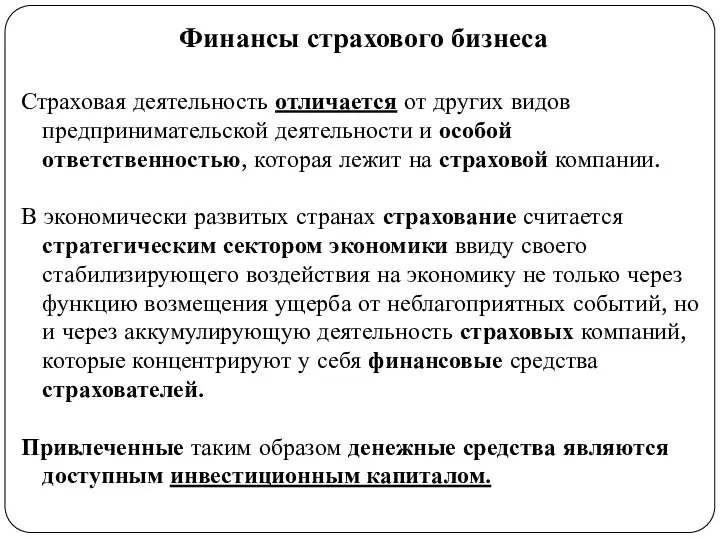 Финансы страхового бизнеса

Страховая деятельность отличается от других видов предпринимательской деятельности и особой ответственностью, которая лежит на страховой компании.

В экономически развитых странах страхование считается стратегическим сектором экономики ввиду своего стабилизирующего воздействия на экономику не только через функцию возмещения ущерба от неблагоприятных событий, но и через аккумулирующую деятельность страховых компаний, которые концентрируют у себя финансовые средства страхователей.

Привлеченные таким образом денежные средства являются доступным инвестиционным капиталом.